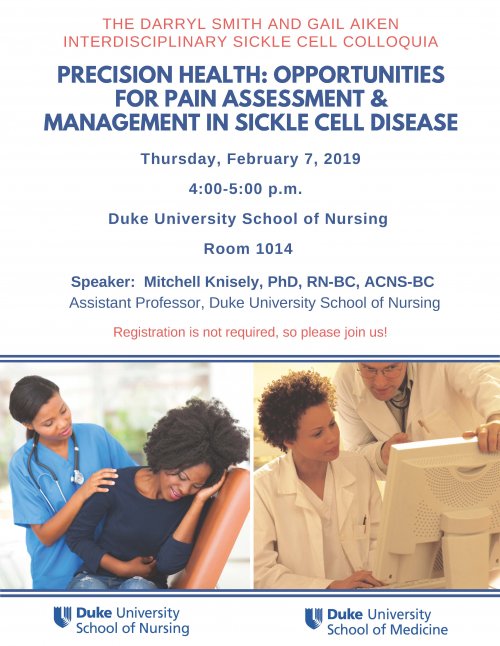 THE DARRYL SMITH AND GAIL AIKEN INTERDISCIPLINARY SICKLE CELL COLLOQUIA

PRECISION HEALTH: OPPORTUNITIES FOR PAIN ASSESSMENT & MANAGEMENT IN SICKLE CELL DISEASE

Thursday, February 7, 2019

4:00-5:00 p.m.

Duke University School of Nursing

Room 1014

Speaker: Mitchell Knisely, PhD, RN-BC, ACNS-BC
Assistant Professor, Duke University School of Nursing

Registration is not required, so please join us!

Duke University School of Nursing

Duke University School of Medicine